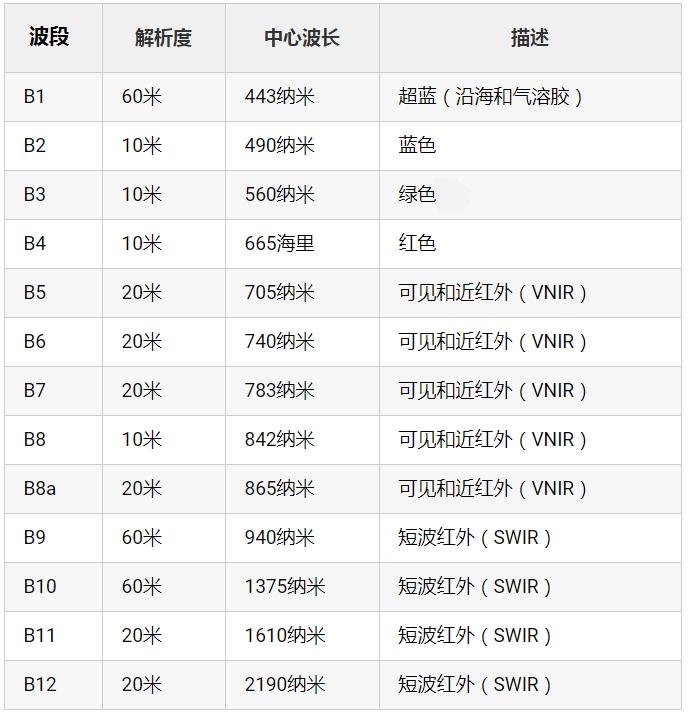 | 波段 | 解析度 | 中心波长 | 描述 |
|---|---|---|---|
| B1 | 60米 | 443纳米 | 超蓝（沿海和气溶胶） |
| B2 | 10米 | 490纳米 | 蓝色 |
| B3 | 10米 | 560纳米 | 绿色 |
| B4 | 10米 | 665海里 | 红色 |
| B5 | 20米 | 705纳米 | 可见和近红外（VNIR） |
| B6 | 20米 | 740纳米 | 可见和近红外（VNIR） |
| B7 | 20米 | 783纳米 | 可见和近红外（VNIR） |
| B8 | 10米 | 842纳米 | 可见和近红外（VNIR） |
| B8a | 20米 | 865纳米 | 可见和近红外（VNIR） |
| B9 | 60米 | 940纳米 | 短波红外（SWIR） |
| B10 | 60米 | 1375纳米 | 短波红外（SWIR） |
| B11 | 20米 | 1610纳米 | 短波红外（SWIR） |
| B12 | 20米 | 2190纳米 | 短波红外（SWIR） |